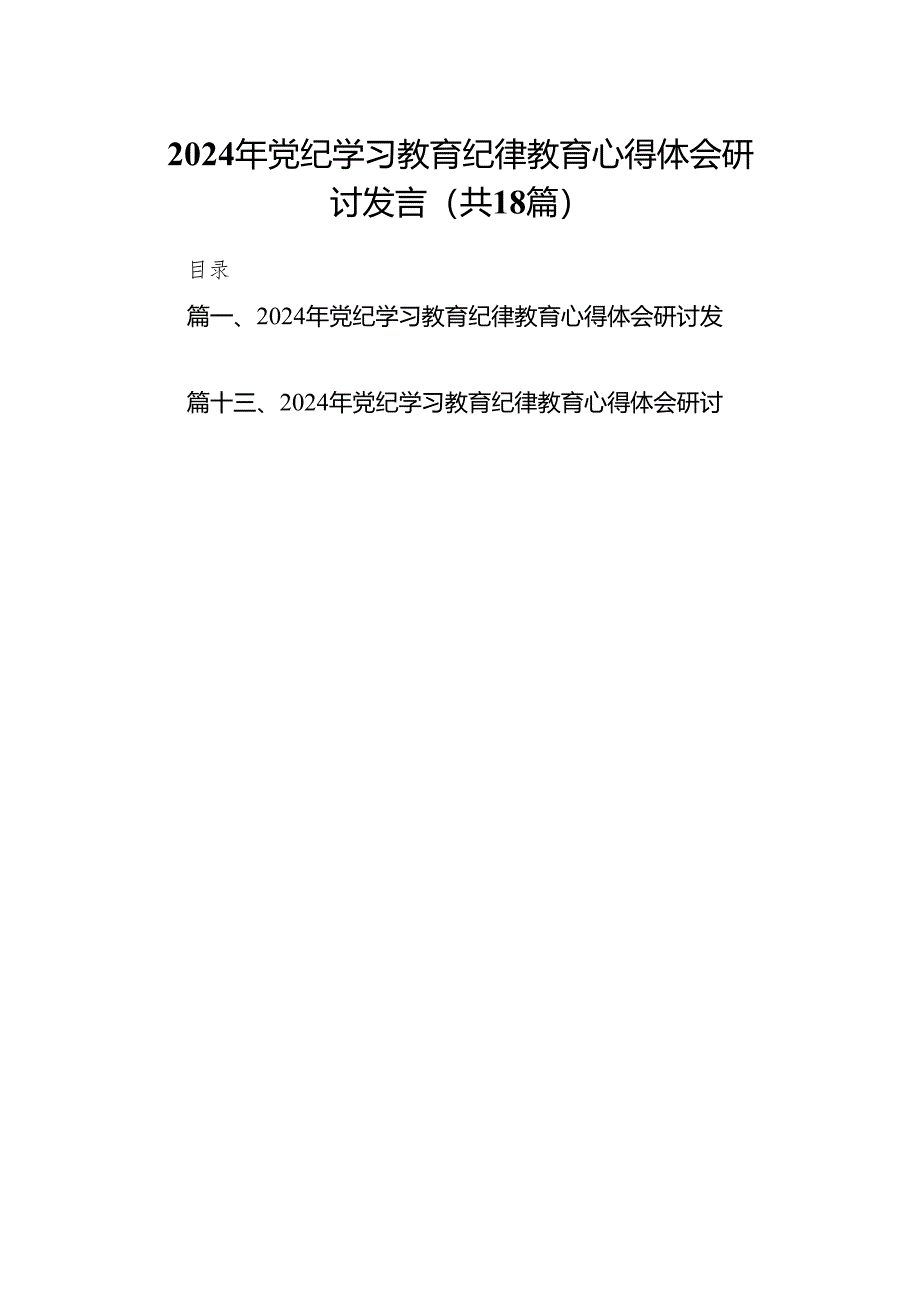 2024年党纪学习教育纪律教育心得体会研讨发言（共18篇）

目录

篇一、2024年党纪学习教育纪律教育心得体会研讨发

篇十三、2024年党纪学习教育纪律教育心得体会研讨